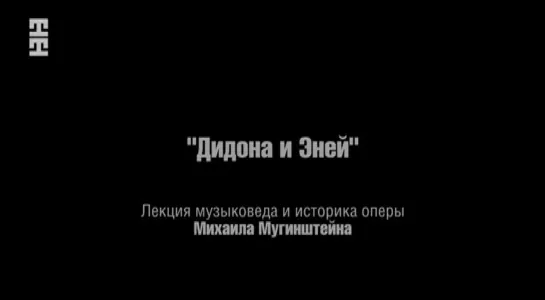 "Дидона и Эней"

Лекция музыковеда и историка оперы
Михаила Мугинштейна